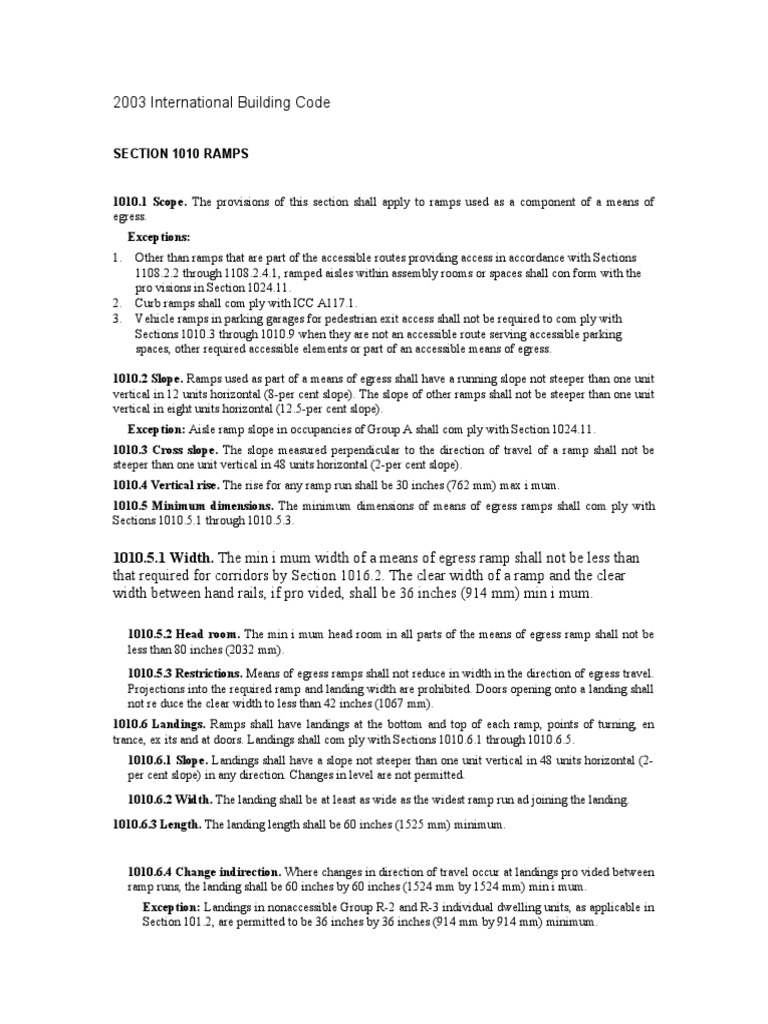 2003 International Building Code

SECTION 1010 RAMPS

1010.1 Scope. The provisions of this section shall apply to ramps used as a component of a means of egress.

Exceptions:

1. Other than ramps that are part of the accessible routes providing access in accordance with Sections 1108.2.2 through 1108.2.4.1, ramped aisles within assembly rooms or spaces shall con form with the pro visions in Section 1024.11.
2. Curb ramps shall com ply with ICC A117.1.
3. Vehicle ramps in parking garages for pedestrian exit access shall not be required to com ply with Sections 1010.3 through 1010.9 when they are not an accessible route serving accessible parking spaces, other required accessible elements or part of an accessible means of egress.

1010.2 Slope. Ramps used as part of a means of egress shall have a running slope not steeper than one unit vertical in 12 units horizontal (8-per cent slope). The slope of other ramps shall not be steeper than one unit vertical in eight units horizontal (12.5-per cent slope).

Exception: Aisle ramp slope in occupancies of Group A shall com ply with Section 1024.11.

1010.3 Cross slope. The slope measured perpendicular to the direction of travel of a ramp shall not be steeper than one unit vertical in 48 units horizontal (2-per cent slope).

1010.4 Vertical rise. The rise for any ramp run shall be 30 inches (762 mm) max i mum.

1010.5 Minimum dimensions. The minimum dimensions of means of egress ramps shall com ply with Sections 1010.5.1 through 1010.5.3.

1010.5.1 Width. The min i mum width of a means of egress ramp shall not be less than that required for corridors by Section 1016.2. The clear width of a ramp and the clear width between hand rails, if pro vided, shall be 36 inches (914 mm) min i mum.

1010.5.2 Head room. The min i mum head room in all parts of the means of egress ramp shall not be less than 80 inches (2032 mm).

1010.5.3 Restrictions. Means of egress ramps shall not reduce in width in the direction of egress travel. Projections into the required ramp and landing width are prohibited. Doors opening onto a landing shall not re duce the clear width to less than 42 inches (1067 mm).

1010.6 Landings. Ramps shall have landings at the bottom and top of each ramp, points of turning, en trance, ex its and at doors. Landings shall com ply with Sections 1010.6.1 through 1010.6.5.

1010.6.1 Slope. Landings shall have a slope not steeper than one unit vertical in 48 units horizontal (2-per cent slope) in any direction. Changes in level are not permitted.

1010.6.2 Width. The landing shall be at least as wide as the widest ramp run ad joining the landing.

1010.6.3 Length. The landing length shall be 60 inches (1525 mm) minimum.

1010.6.4 Change indirection. Where changes in direction of travel occur at landings pro vided between ramp runs, the landing shall be 60 inches by 60 inches (1524 mm by 1524 mm) min i mum.

Exception: Landings in nonaccessible Group R-2 and R-3 individual dwelling units, as applicable in Section 101.2, are permitted to be 36 inches by 36 inches (914 mm by 914 mm) minimum.